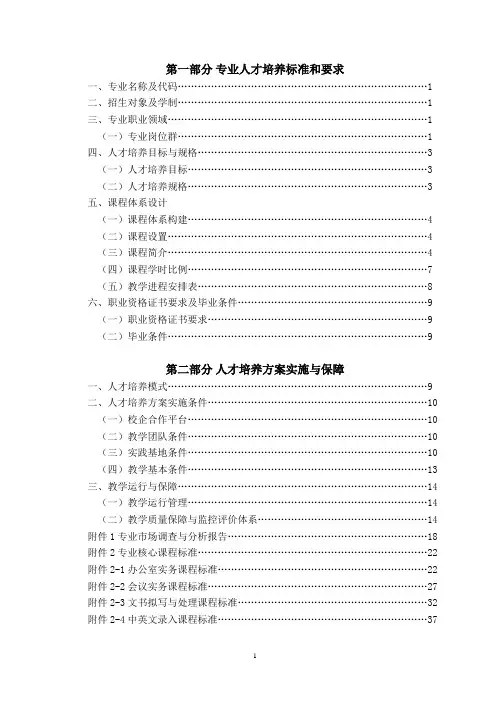 第一部分 专业人才培养标准和要求

一、专业名称及代码……1
二、招生对象及学制……1
三、专业职业领域……1
（一）专业岗位群……1
四、人才培养目标与规格……3
（一）人才培养目标……3
（二）人才培养规格……3
五、课程体系设计
（一）课程体系构建……4
（二）课程设置……4
（三）课程简介……4
（四）课程学时比例……7
（五）教学进程安排表……8
六、职业资格证书要求及毕业条件……9
（一）职业资格证书要求……9
（二）毕业条件……9

第二部分 人才培养方案实施与保障

一、人才培养模式……9
二、人才培养方案实施条件……10
（一）校企合作平台……10
（二）教学团队条件……10
（三）实践基地条件……10
（四）教学基本条件……13
三、教学运行与保障……14
（一）教学运行管理……14
（二）教学质量保障与监控评价体系……14
附件 1 专业市场调查与分析报告……18
附件 2 专业核心课程标准……22
附件 2-1 办公室实务课程标准……22
附件 2-2 会议实务课程标准……27
附件 2-3 文书拟写与处理课程标准……32
附件 2-4 中英文录入课程标准……37

1